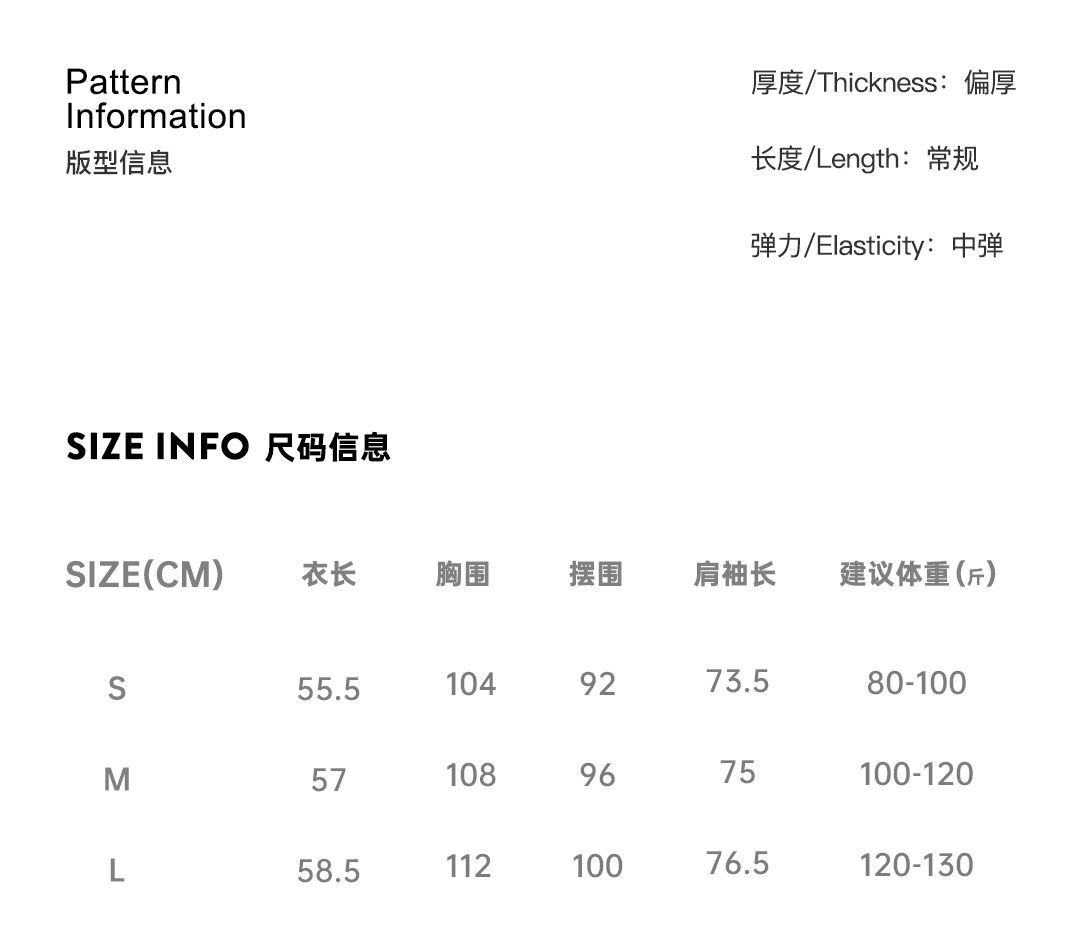 Pattern
Information
版型信息

厚度/Thickness：偏厚

长度/Length：常规

弹力/Elasticity：中弹

SIZE INFO 尺码信息

| SIZE(CM) | 衣长 | 胸围 | 摆围 | 肩袖长 | 建议体重(斤) |
|---|---|---|---|---|---|
| S | 55.5 | 104 | 92 | 73.5 | 80-100 |
| M | 57 | 108 | 96 | 75 | 100-120 |
| L | 58.5 | 112 | 100 | 76.5 | 120-130 |